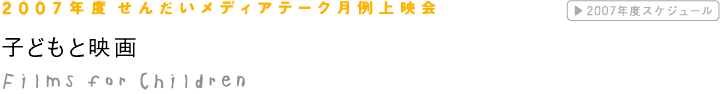 2007年度 せんだいメディアテーク月例上映会

▶ 2007年度スケジュール

子どもと映画

Films for Children